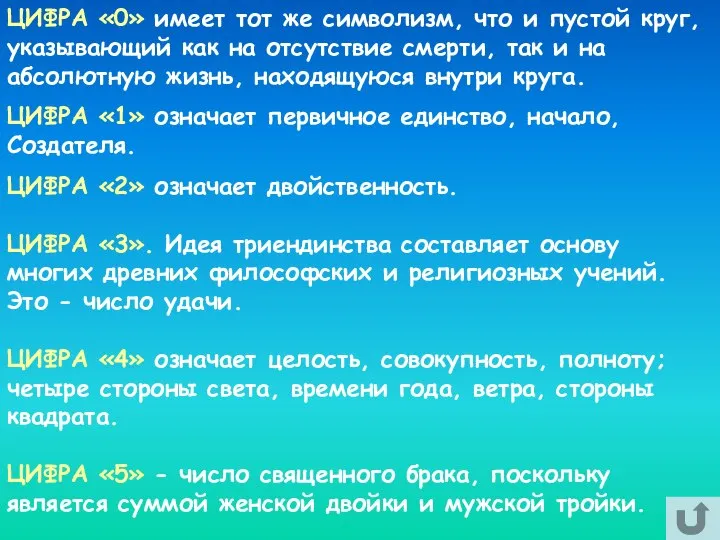 ЦИФРА «0» имеет тот же символизм, что и пустой круг, указывающий как на отсутствие смерти, так и на абсолютную жизнь, находящуюся внутри круга.

ЦИФРА «1» означает первичное единство, начало, Создателя.

ЦИФРА «2» означает двойственность.

ЦИФРА «3». Идея триендинства составляет основу многих древних философских и религиозных учений. Это - число удачи.

ЦИФРА «4» означает целость, совокупность, полноту; четыре стороны света, времени года, ветра, стороны квадрата.

ЦИФРА «5» - число священного брака, поскольку является суммой женской двойки и мужской тройки.